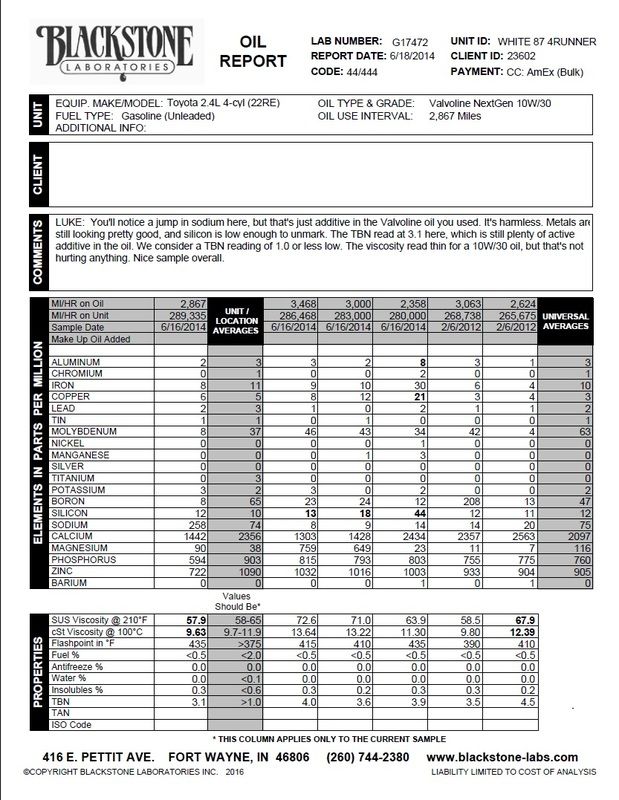 BLACKSTONE LABORATORIES

OIL REPORT

LAB NUMBER: G17472
REPORT DATE: 6/18/2014
CODE: 44/444

UNIT ID: WHITE 87 4RUNNER
CLIENT ID: 23602
PAYMENT: CC: AmEx (Bulk)

UNIT

EQUIP. MAKE/MODEL: Toyota 2.4L 4-cyl (22RE)
FUEL TYPE: Gasoline (Unleaded)
ADDITIONAL INFO:

OIL TYPE & GRADE: Valvoline NextGen 10W/30
OIL USE INTERVAL: 2,867 Miles

CLIENT

COMMENTS

LUKE: You'll notice a jump in sodium here, but that's just additive in the Valvoline oil you used. It's harmless. Metals are still looking pretty good, and silicon is low enough to unmark. The TBN read at 3.1 here, which is still plenty of active additive in the oil. We consider a TBN reading of 1.0 or less low. The viscosity read thin for a 10W/30 oil, but that's not hurting anything. Nice sample overall.

ELEMENTS IN PARTS PER MILLION

| | | UNIT / LOCATION AVERAGES | | | | | | UNIVERSAL AVERAGES |
|---|---|---|---|---|---|---|---|---|
| MI/HR on Oil | 2,867 | | 3,468 | 3,000 | 2,358 | 3,063 | 2,624 | |
| MI/HR on Unit | 289,335 | | 286,468 | 283,000 | 280,000 | 268,738 | 265,675 | |
| Sample Date | 6/16/2014 | | 6/16/2014 | 6/16/2014 | 6/16/2014 | 2/6/2012 | 2/6/2012 | |
| Make Up Oil Added | | | | | | | | |
| ALUMINUM | 2 | 3 | 3 | 2 | 8 | 3 | 1 | 3 |
| CHROMIUM | 0 | 1 | 0 | 0 | 2 | 0 | 0 | 1 |
| IRON | 8 | 11 | 9 | 10 | 30 | 6 | 4 | 10 |
| COPPER | 6 | 5 | 8 | 12 | 21 | 3 | 4 | 3 |
| LEAD | 2 | 3 | 1 | 0 | 2 | 1 | 1 | 2 |
| TIN | 1 | 1 | 0 | 1 | 0 | 0 | 0 | 1 |
| MOLYBDENUM | 8 | 37 | 46 | 43 | 34 | 42 | 4 | 63 |
| NICKEL | 0 | 0 | 0 | 0 | 1 | 0 | 0 | 0 |
| MANGANESE | 0 | 0 | 0 | 1 | 3 | 0 | 0 | 0 |
| SILVER | 0 | 0 | 0 | 0 | 0 | 0 | 0 | 0 |
| TITANIUM | 0 | 3 | 0 | 0 | 0 | 0 | 0 | 0 |
| POTASSIUM | 3 | 2 | 3 | 0 | 2 | 0 | 0 | 2 |
| BORON | 8 | 65 | 23 | 24 | 12 | 208 | 13 | 47 |
| SILICON | 12 | 10 | 13 | 18 | 44 | 12 | 11 | 12 |
| SODIUM | 258 | 74 | 8 | 9 | 14 | 14 | 20 | 75 |
| CALCIUM | 1442 | 2356 | 1303 | 1428 | 2434 | 2357 | 2563 | 2097 |
| MAGNESIUM | 90 | 38 | 759 | 649 | 23 | 11 | 7 | 116 |
| PHOSPHORUS | 594 | 903 | 815 | 793 | 803 | 755 | 775 | 760 |
| ZINC | 722 | 1090 | 1032 | 1016 | 1003 | 933 | 904 | 905 |
| BARIUM | 0 | 0 | 0 | 0 | 1 | 0 | 1 | 0 |

PROPERTIES

| | | Values Should Be* | | | | | |
|---|---|---|---|---|---|---|---|
| SUS Viscosity @ 210°F | 57.9 | 58-65 | 72.6 | 71.0 | 63.9 | 58.5 | 67.9 |
| cSt Viscosity @ 100°C | 9.63 | 9.7-11.9 | 13.64 | 13.22 | 11.30 | 9.80 | 12.39 |
| Flashpoint in °F | 435 | >375 | 415 | 410 | 435 | 390 | 410 |
| Fuel % | <0.5 | <2.0 | <0.5 | <0.5 | <0.5 | <0.5 | <0.5 |
| Antifreeze % | 0.0 | 0.0 | 0.0 | 0.0 | 0.0 | 0.0 | 0.0 |
| Water % | 0.0 | <0.1 | 0.0 | 0.0 | 0.0 | 0.0 | 0.0 |
| Insolubles % | 0.3 | <0.6 | 0.3 | 0.2 | 0.3 | 0.3 | 0.2 |
| TBN | 3.1 | >1.0 | 4.0 | 3.6 | 3.9 | 3.5 | 4.5 |
| TAN | | | | | | | |
| ISO Code | | | | | | | |

* THIS COLUMN APPLIES ONLY TO THE CURRENT SAMPLE

416 E. PETTIT AVE. FORT WAYNE, IN 46806 (260) 744-2380 www.blackstone-labs.com
©COPYRIGHT BLACKSTONE LABORATORIES INC. 2016
LIABILITY LIMITED TO COST OF ANALYSIS